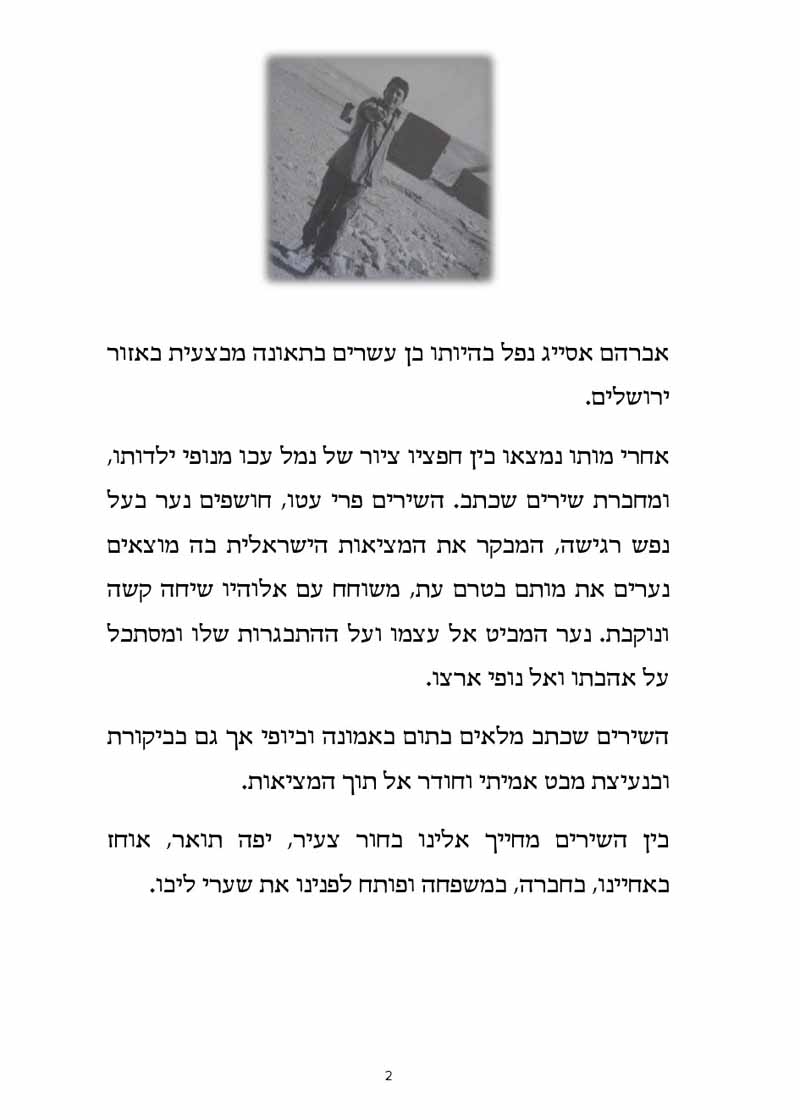 אברהם אסייג נפל בהיותו בן עשרים בתאונה מבצעית באזור ירושלים.

אחרי מותו נמצאו בין חפציו ציור של נמל עכו מנופי ילדותו, ומחברת שירים שכתב. השירים פרי עטו, חושפים נער בעל נפש רגישה, המבקר את המציאות הישראלית בה מוצאים נערים את מותם בטרם עת, משוחח עם אלוהיו שיחה קשה ונוקבת. נער המביט אל עצמו ועל ההתבגרות שלו ומסתכל על אהבתו ואל נופי ארצו.

השירים שכתב מלאים בתום באמונה וביופי אך גם בביקורת ובנעיצת מבט אמיתי וחודר אל תוך המציאות.

בין השירים מחייך אלינו בחור צעיר, יפה תואר, אוחז באחיינו, בחברה, במשפחה ופותח לפנינו את שערי ליבו.

2